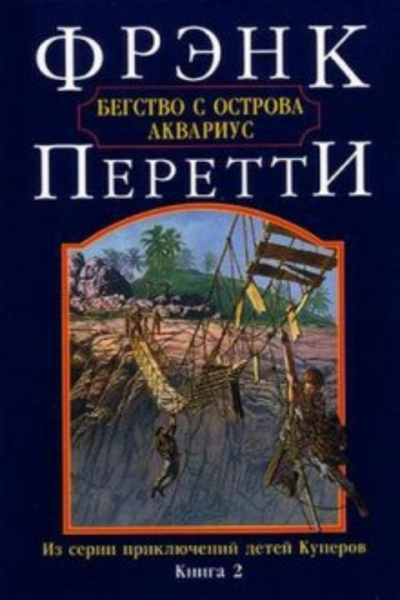 ФРЭНК
БЕГСТВО С ОСТРОВА АКВАРИУС
ПЕРЕТТИ

Из серии приключений детей Куперов
Книга 2